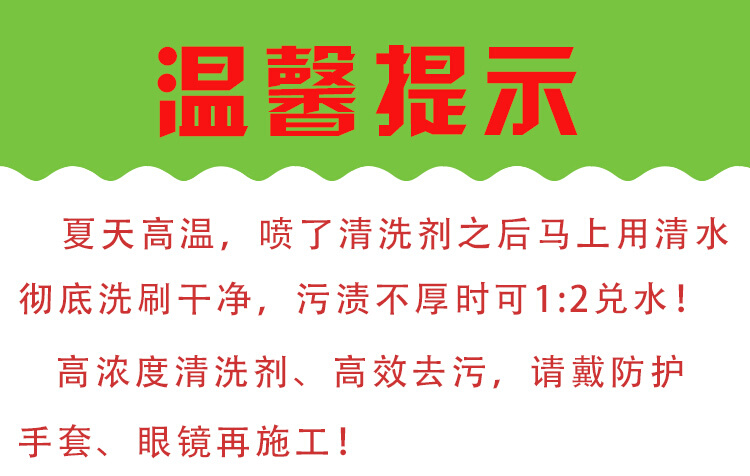 温馨提示

夏天高温，喷了清洗剂之后马上用清水彻底洗刷干净，污渍不厚时可1:2兑水！

高浓度清洗剂、高效去污，请戴防护手套、眼镜再施工！